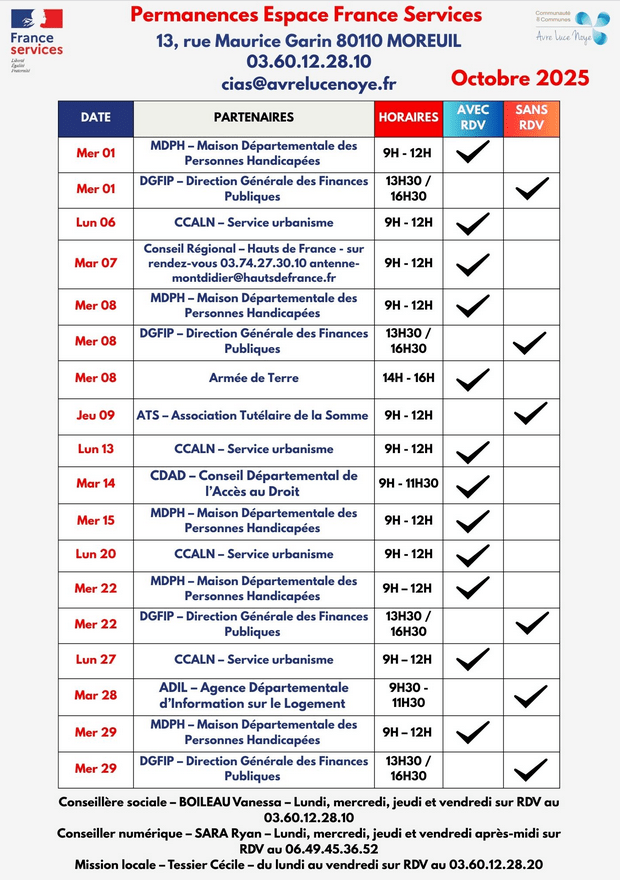 France services
Liberté Égalité Fraternité

Permanences Espace France Services
13, rue Maurice Garin 80110 MOREUIL
03.60.12.28.10
cias@avrelucenoye.fr

Communauté 8 Communes
Avre Luce Noye

Octobre 2025

| DATE | PARTENAIRES | HORAIRES | AVEC RDV | SANS RDV |
|---|---|---|---|---|
| Mer 01 | MDPH – Maison Départementale des Personnes Handicapées | 9H - 12H | ✓ | |
| Mer 01 | DGFIP – Direction Générale des Finances Publiques | 13H30 / 16H30 | | ✓ |
| Lun 06 | CCALN – Service urbanisme | 9H - 12H | ✓ | |
| Mar 07 | Conseil Régional – Hauts de France - sur rendez-vous 03.74.27.30.10 antenne-montdidier@hautsdefrance.fr | 9H - 12H | ✓ | |
| Mer 08 | MDPH – Maison Départementale des Personnes Handicapées | 9H - 12H | ✓ | |
| Mer 08 | DGFIP – Direction Générale des Finances Publiques | 13H30 / 16H30 | | ✓ |
| Mer 08 | Armée de Terre | 14H - 16H | ✓ | |
| Jeu 09 | ATS – Association Tutélaire de la Somme | 9H - 12H | | ✓ |
| Lun 13 | CCALN – Service urbanisme | 9H - 12H | ✓ | |
| Mar 14 | CDAD – Conseil Départemental de l'Accès au Droit | 9H - 11H30 | ✓ | |
| Mer 15 | MDPH – Maison Départementale des Personnes Handicapées | 9H - 12H | ✓ | |
| Lun 20 | CCALN – Service urbanisme | 9H - 12H | ✓ | |
| Mer 22 | MDPH – Maison Départementale des Personnes Handicapées | 9H – 12H | ✓ | |
| Mer 22 | DGFIP – Direction Générale des Finances Publiques | 13H30 / 16H30 | | ✓ |
| Lun 27 | CCALN – Service urbanisme | 9H – 12H | ✓ | |
| Mar 28 | ADIL – Agence Départementale d'Information sur le Logement | 9H30 - 11H30 | | ✓ |
| Mer 29 | MDPH – Maison Départementale des Personnes Handicapées | 9H – 12H | ✓ | |
| Mer 29 | DGFIP – Direction Générale des Finances Publiques | 13H30 / 16H30 | | ✓ |

Conseillère sociale – BOILEAU Vanessa – Lundi, mercredi, jeudi et vendredi sur RDV au 03.60.12.28.10
Conseiller numérique – SARA Ryan – Lundi, mercredi, jeudi et vendredi après-midi sur RDV au 06.49.45.36.52
Mission locale – Tessier Cécile – du lundi au vendredi sur RDV au 03.60.12.28.20